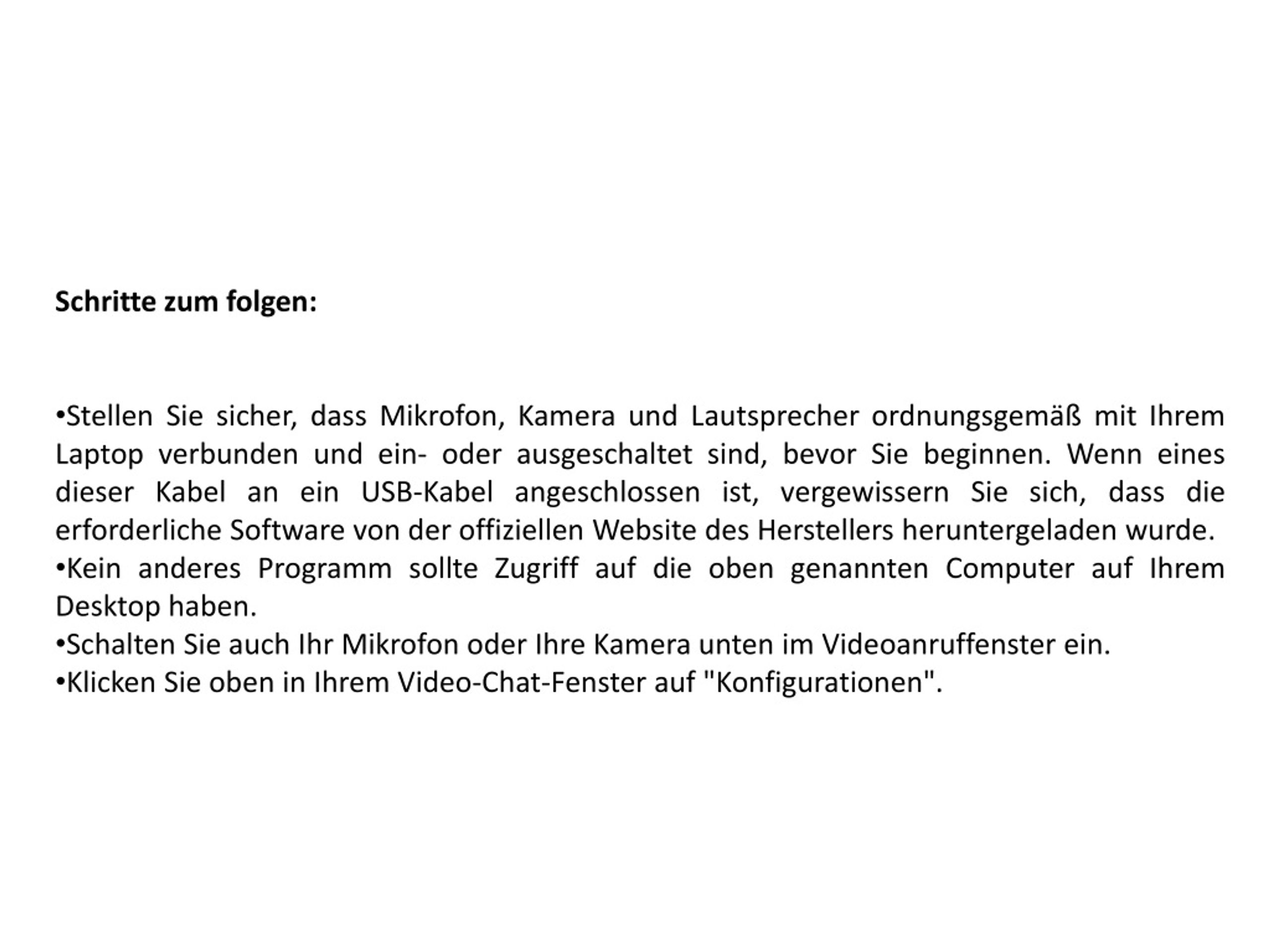 Schritte zum folgen:

•Stellen Sie sicher, dass Mikrofon, Kamera und Lautsprecher ordnungsgemäß mit Ihrem Laptop verbunden und ein- oder ausgeschaltet sind, bevor Sie beginnen. Wenn eines dieser Kabel an ein USB-Kabel angeschlossen ist, vergewissern Sie sich, dass die erforderliche Software von der offiziellen Website des Herstellers heruntergeladen wurde.
•Kein anderes Programm sollte Zugriff auf die oben genannten Computer auf Ihrem Desktop haben.
•Schalten Sie auch Ihr Mikrofon oder Ihre Kamera unten im Videoanruffenster ein.
•Klicken Sie oben in Ihrem Video-Chat-Fenster auf "Konfigurationen".